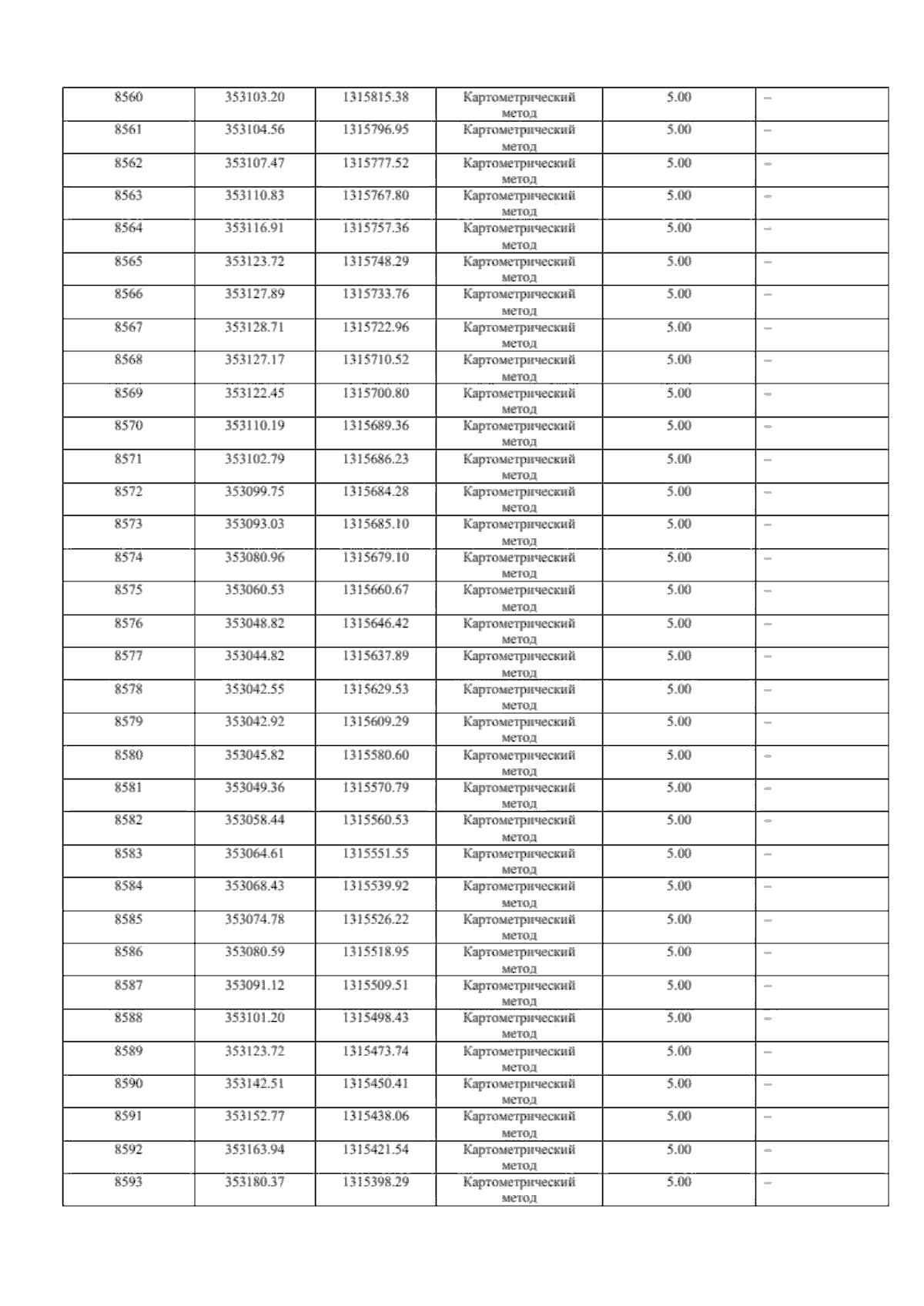 | 8560 | 353103.20 | 1315815.38 | Картометрический метод | 5.00 | – |
|---|---|---|---|---|---|
| 8561 | 353104.56 | 1315796.95 | Картометрический метод | 5.00 | – |
| 8562 | 353107.47 | 1315777.52 | Картометрический метод | 5.00 | – |
| 8563 | 353110.83 | 1315767.80 | Картометрический метод | 5.00 | – |
| 8564 | 353116.91 | 1315757.36 | Картометрический метод | 5.00 | – |
| 8565 | 353123.72 | 1315748.29 | Картометрический метод | 5.00 | – |
| 8566 | 353127.89 | 1315733.76 | Картометрический метод | 5.00 | – |
| 8567 | 353128.71 | 1315722.96 | Картометрический метод | 5.00 | – |
| 8568 | 353127.17 | 1315710.52 | Картометрический метод | 5.00 | – |
| 8569 | 353122.45 | 1315700.80 | Картометрический метод | 5.00 | – |
| 8570 | 353110.19 | 1315689.36 | Картометрический метод | 5.00 | – |
| 8571 | 353102.79 | 1315686.23 | Картометрический метод | 5.00 | – |
| 8572 | 353099.75 | 1315684.28 | Картометрический метод | 5.00 | – |
| 8573 | 353093.03 | 1315685.10 | Картометрический метод | 5.00 | – |
| 8574 | 353080.96 | 1315679.10 | Картометрический метод | 5.00 | – |
| 8575 | 353060.53 | 1315660.67 | Картометрический метод | 5.00 | – |
| 8576 | 353048.82 | 1315646.42 | Картометрический метод | 5.00 | – |
| 8577 | 353044.82 | 1315637.89 | Картометрический метод | 5.00 | – |
| 8578 | 353042.55 | 1315629.53 | Картометрический метод | 5.00 | – |
| 8579 | 353042.92 | 1315609.29 | Картометрический метод | 5.00 | – |
| 8580 | 353045.82 | 1315580.60 | Картометрический метод | 5.00 | – |
| 8581 | 353049.36 | 1315570.79 | Картометрический метод | 5.00 | – |
| 8582 | 353058.44 | 1315560.53 | Картометрический метод | 5.00 | – |
| 8583 | 353064.61 | 1315551.55 | Картометрический метод | 5.00 | – |
| 8584 | 353068.43 | 1315539.92 | Картометрический метод | 5.00 | – |
| 8585 | 353074.78 | 1315526.22 | Картометрический метод | 5.00 | – |
| 8586 | 353080.59 | 1315518.95 | Картометрический метод | 5.00 | – |
| 8587 | 353091.12 | 1315509.51 | Картометрический метод | 5.00 | – |
| 8588 | 353101.20 | 1315498.43 | Картометрический метод | 5.00 | – |
| 8589 | 353123.72 | 1315473.74 | Картометрический метод | 5.00 | – |
| 8590 | 353142.51 | 1315450.41 | Картометрический метод | 5.00 | – |
| 8591 | 353152.77 | 1315438.06 | Картометрический метод | 5.00 | – |
| 8592 | 353163.94 | 1315421.54 | Картометрический метод | 5.00 | – |
| 8593 | 353180.37 | 1315398.29 | Картометрический метод | 5.00 | – |